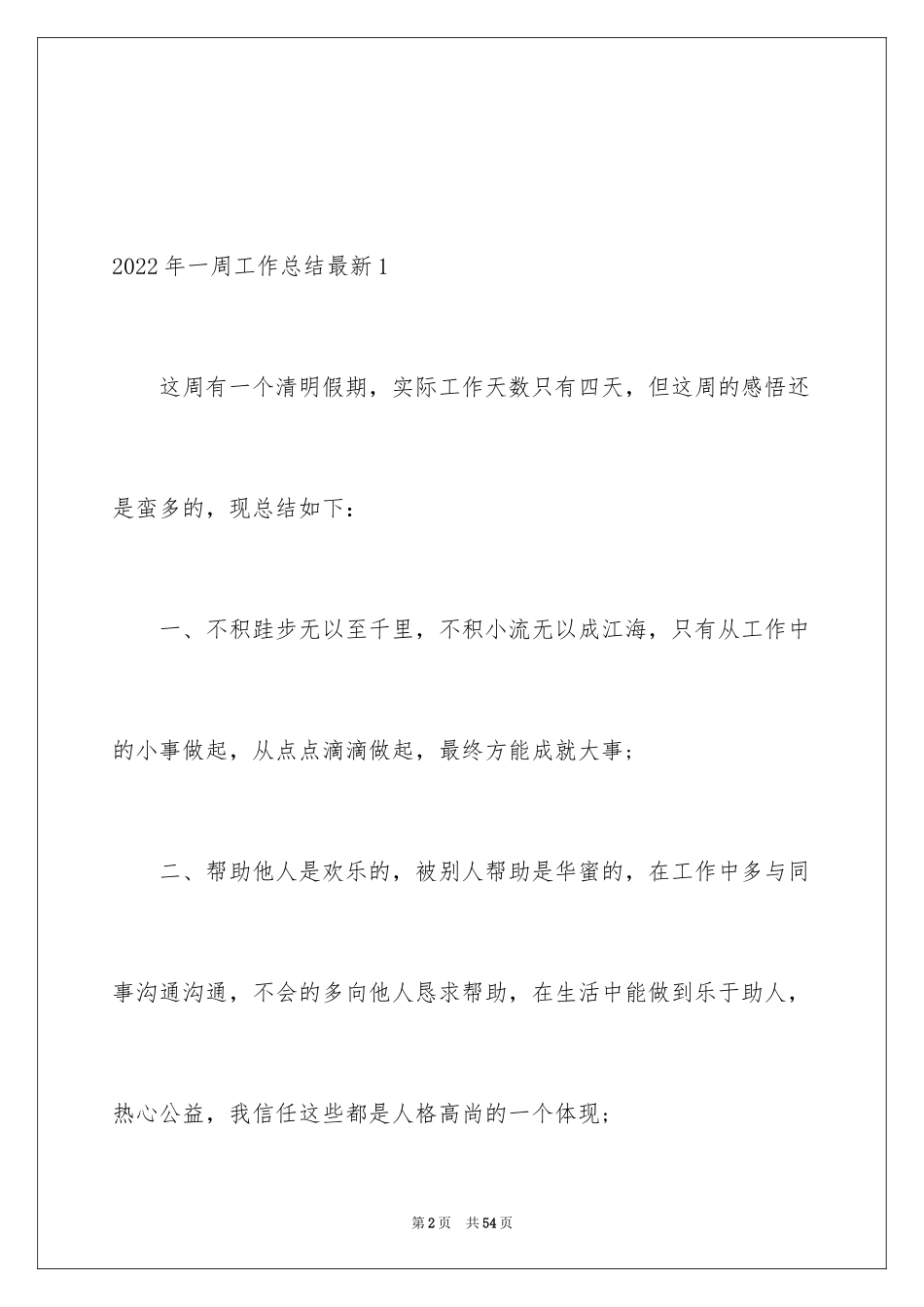 2022年一周工作总结最新1

这周有一个清明假期，实际工作天数只有四天，但这周的感悟还是蛮多的，现总结如下：

一、不积跬步无以至千里，不积小流无以成江海，只有从工作中的小事做起，从点点滴滴做起，最终方能成就大事；

二、帮助他人是欢乐的，被别人帮助是华蜜的，在工作中多与同事沟通沟通，不会的多向他人恳求帮助，在生活中能做到乐于助人，热心公益，我信任这些都是人格高尚的一个体现；

第2页 共54页